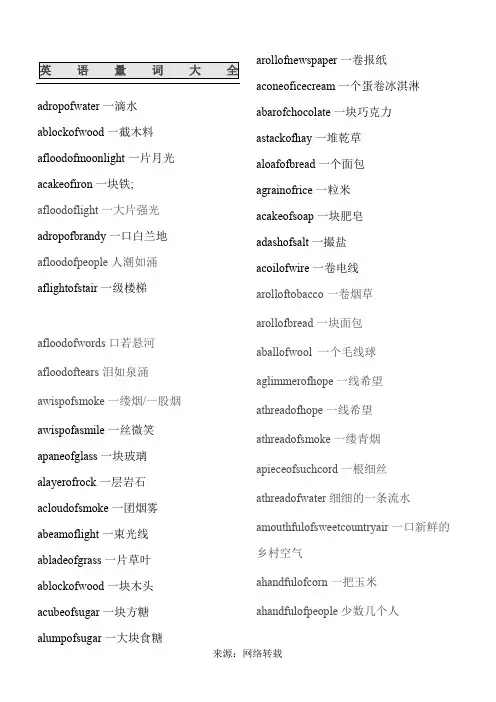 英 语 量 词 大 全

adropofwater 一滴水

ablockofwood 一截木料

afloodofmoonlight 一片月光

acakeofiron 一块铁;

afloodoflight 一大片强光

adropofbrandy 一口白兰地

afloodofpeople 人潮如涌

aflightofstair 一级楼梯

afloodofwords 口若悬河

afloodoftears 泪如泉涌

awispofsmoke 一缕烟/一股烟

awispofasmile 一丝微笑

apaneofglass 一块玻璃

alayerofrock 一层岩石

acloudofsmoke 一团烟雾

abeamoflight 一束光线

abladeofgrass 一片草叶

ablockofwood 一块木头

acubeofsugar 一块方糖

alumpofsugar 一大块食糖

arollofnewspaper 一卷报纸

aconeoficecream 一个蛋卷冰淇淋

abarofchocolate 一块巧克力

astackofhay 一堆乾草

aloafofbread 一个面包

agrainofrice 一粒米

acakeofsoap 一块肥皂

adashofsalt 一撮盐

acoilofwire 一卷电线

arolloftobacco 一卷烟草

arollofbread 一块面包

aballofwool 一个毛线球

aglimmerofhope 一线希望

athreadofhope 一线希望

athreadofsmoke 一缕青烟

apieceofsuchcord 一根细丝

athreadofwater 细细的一条流水

amouthfulofsweetcountryair 一口新鲜的乡村空气

ahandfulofcorn 一把玉米

ahandfulofpeople 少数几个人

来源：网络转载